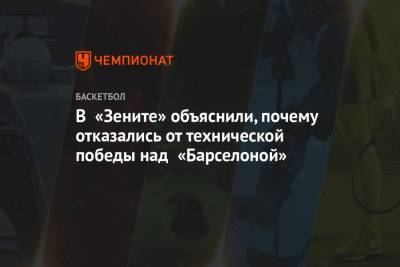 ЧЕМПИОНАТ

БАСКЕТБОЛ

В «Зените» объяснили, почему отказались от технической победы над «Барселоной»